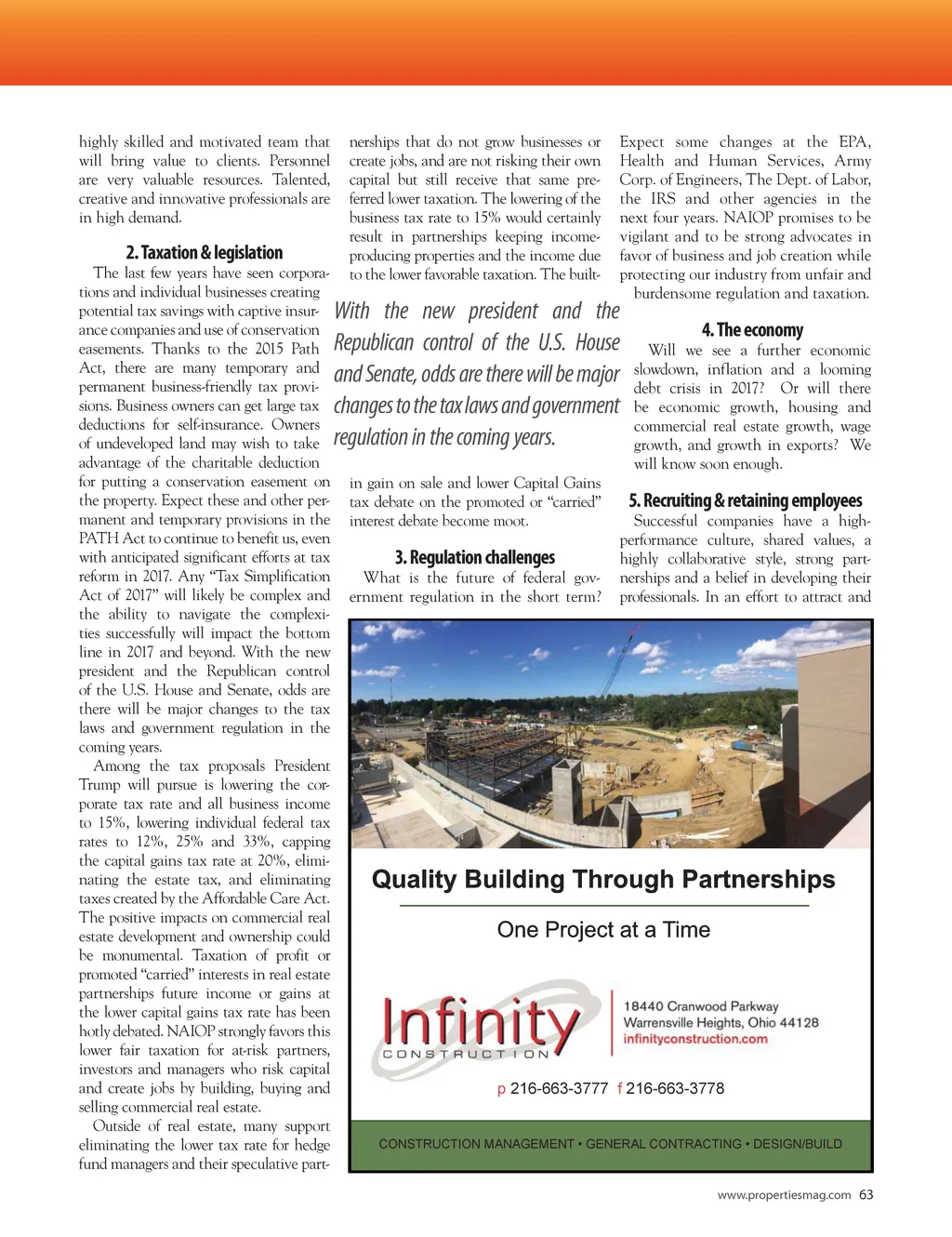 highly skilled and motivated team that will bring value to clients. Personnel are very valuable resources. Talented, creative and innovative professionals are in high demand.

2. Taxation & legislation

The last few years have seen corporations and individual businesses creating potential tax savings with captive insurance companies and use of conservation easements. Thanks to the 2015 Path Act, there are many temporary and permanent business-friendly tax provisions. Business owners can get large tax deductions for self-insurance. Owners of undeveloped land may wish to take advantage of the charitable deduction for putting a conservation easement on the property. Expect these and other permanent and temporary provisions in the PATH Act to continue to benefit us, even with anticipated significant efforts at tax reform in 2017. Any "Tax Simplification Act of 2017" will likely be complex and the ability to navigate the complexities successfully will impact the bottom line in 2017 and beyond. With the new president and the Republican control of the U.S. House and Senate, odds are there will be major changes to the tax laws and government regulation in the coming years.

Among the tax proposals President Trump will pursue is lowering the corporate tax rate and all business income to 15%, lowering individual federal tax rates to 12%, 25% and 33%, capping the capital gains tax rate at 20%, eliminating the estate tax, and eliminating taxes created by the Affordable Care Act. The positive impacts on commercial real estate development and ownership could be monumental. Taxation of profit or promoted "carried" interests in real estate partnerships future income or gains at the lower capital gains tax rate has been hotly debated. NAIOP strongly favors this lower fair taxation for at-risk partners, investors and managers who risk capital and create jobs by building, buying and selling commercial real estate.

Outside of real estate, many support eliminating the lower tax rate for hedge fund managers and their speculative partnerships that do not grow businesses or create jobs, and are not risking their own capital but still receive that same preferred lower taxation. The lowering of the business tax rate to 15% would certainly result in partnerships keeping income-producing properties and the income due to the lower favorable taxation. The built-

With the new president and the Republican control of the U.S. House and Senate, odds are there will be major changes to the tax laws and government regulation in the coming years.

in gain on sale and lower Capital Gains tax debate on the promoted or "carried" interest debate become moot.

3. Regulation challenges

What is the future of federal government regulation in the short term? Expect some changes at the EPA, Health and Human Services, Army Corp. of Engineers, The Dept. of Labor, the IRS and other agencies in the next four years. NAIOP promises to be vigilant and to be strong advocates in favor of business and job creation while protecting our industry from unfair and burdensome regulation and taxation.

4. The economy

Will we see a further economic slowdown, inflation and a looming debt crisis in 2017? Or will there be economic growth, housing and commercial real estate growth, wage growth, and growth in exports? We will know soon enough.

5. Recruiting & retaining employees

Successful companies have a high-performance culture, shared values, a highly collaborative style, strong partnerships and a belief in developing their professionals. In an effort to attract and

Quality Building Through Partnerships

One Project at a Time

Infinity CONSTRUCTION

18440 Cranwood Parkway
Warrensville Heights, Ohio 44128
infinityconstruction.com

p 216-663-3777 f 216-663-3778

CONSTRUCTION MANAGEMENT • GENERAL CONTRACTING • DESIGN/BUILD

www.propertiesmag.com 63